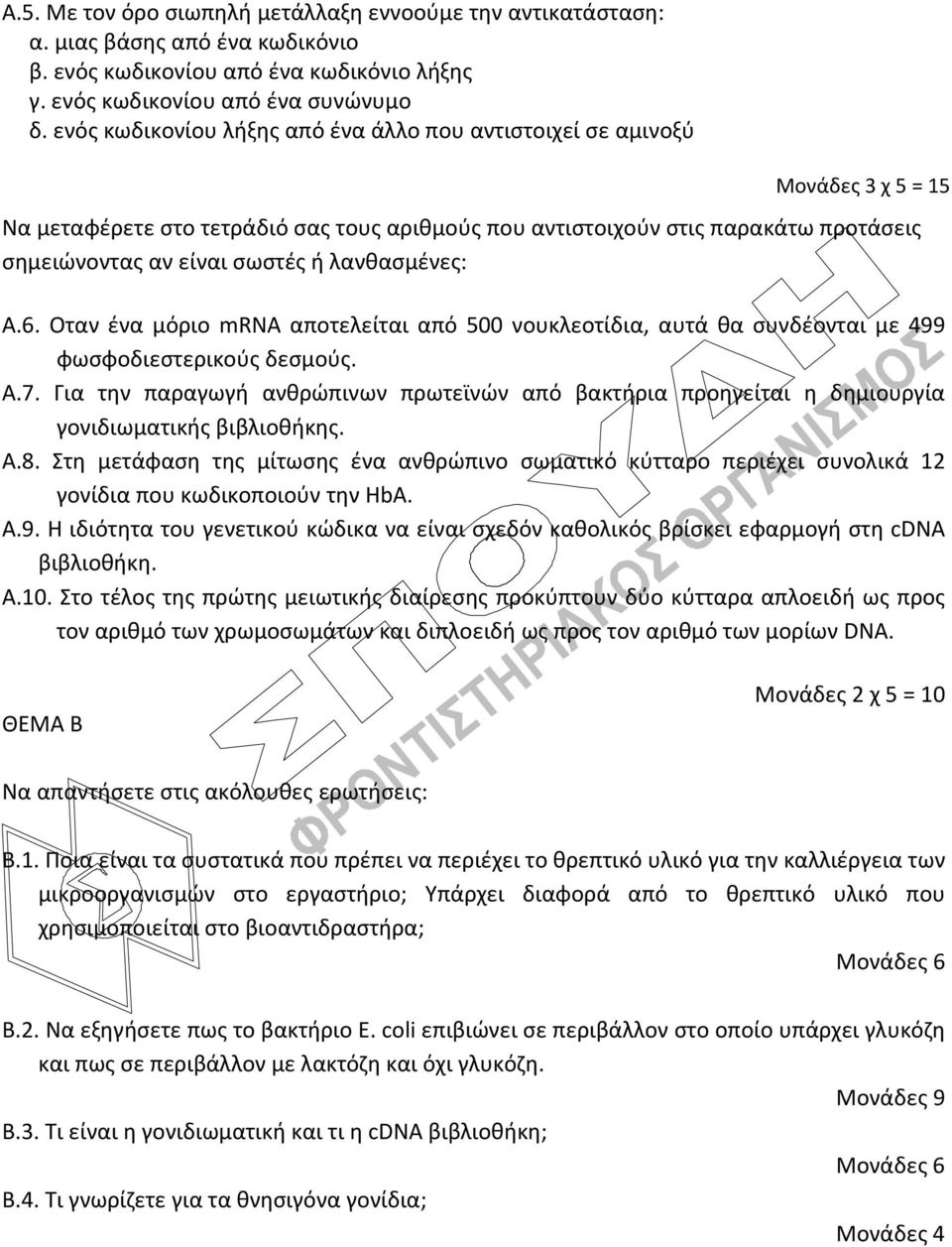 Α.5. Με τον όρο σιωπηλή μετάλλαξη εννοούμε την αντικατάσταση:
α. μιας βάσης από ένα κωδικόνιο
β. ενός κωδικονίου από ένα κωδικόνιο λήξης
γ. ενός κωδικονίου από ένα συνώνυμο
δ. ενός κωδικονίου λήξης από ένα άλλο που αντιστοιχεί σε αμινοξύ

Μονάδες 3 χ 5 = 15

Να μεταφέρετε στο τετράδιό σας τους αριθμούς που αντιστοιχούν στις παρακάτω προτάσεις σημειώνοντας αν είναι σωστές ή λανθασμένες:

Α.6. Οταν ένα μόριο mRNA αποτελείται από 500 νουκλεοτίδια, αυτά θα συνδέονται με 499 φωσφοδιεστερικούς δεσμούς.
Α.7. Για την παραγωγή ανθρώπινων πρωτεϊνών από βακτήρια προηγείται η δημιουργία γονιδιωματικής βιβλιοθήκης.
Α.8. Στη μετάφαση της μίτωσης ένα ανθρώπινο σωματικό κύτταρο περιέχει συνολικά 12 γονίδια που κωδικοποιούν την HbA.
Α.9. Η ιδιότητα του γενετικού κώδικα να είναι σχεδόν καθολικός βρίσκει εφαρμογή στη cDNA βιβλιοθήκη.
Α.10. Στο τέλος της πρώτης μειωτικής διαίρεσης προκύπτουν δύο κύτταρα απλοειδή ως προς τον αριθμό των χρωμοσωμάτων και διπλοειδή ως προς τον αριθμό των μορίων DNA.

Μονάδες 2 χ 5 = 10

ΘΕΜΑ Β

Να απαντήσετε στις ακόλουθες ερωτήσεις:

Β.1. Ποια είναι τα συστατικά που πρέπει να περιέχει το θρεπτικό υλικό για την καλλιέργεια των μικροοργανισμών στο εργαστήριο; Υπάρχει διαφορά από το θρεπτικό υλικό που χρησιμοποιείται στο βιοαντιδραστήρα;

Μονάδες 6

Β.2. Να εξηγήσετε πως το βακτήριο E. coli επιβιώνει σε περιβάλλον στο οποίο υπάρχει γλυκόζη και πως σε περιβάλλον με λακτόζη και όχι γλυκόζη.

Μονάδες 9

Β.3. Τι είναι η γονιδιωματική και τι η cDNA βιβλιοθήκη;

Μονάδες 6

Β.4. Τι γνωρίζετε για τα θνησιγόνα γονίδια;

Μονάδες 4

ΣΠΟΥΔΗ
ΦΡΟΝΤΙΣΤΗΡΙΑΚΟΣ ΟΡΓΑΝΙΣΜΟΣ